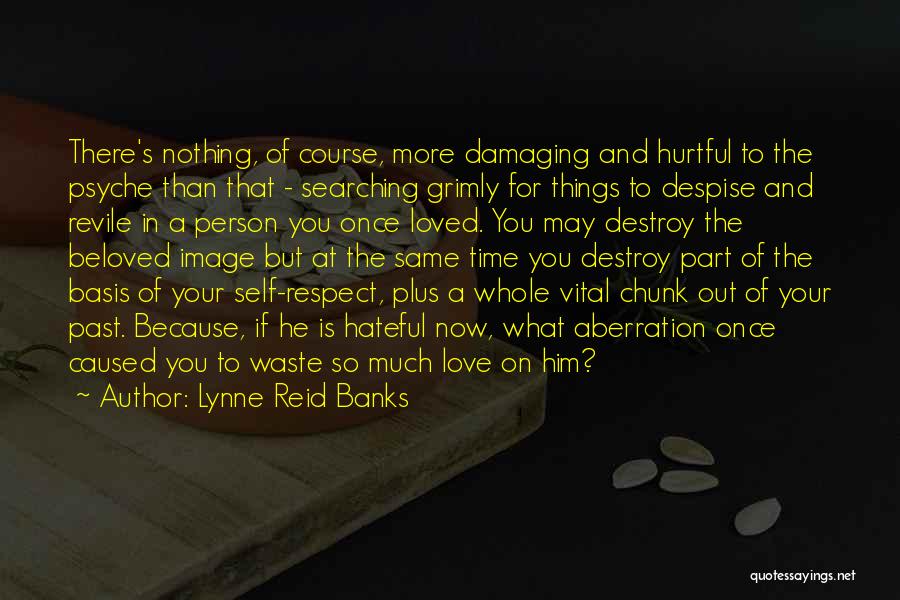 There's nothing, of course, more damaging and hurtful to the psyche than that - searching grimly for things to despise and revile in a person you once loved. You may destroy the beloved image but at the same time you destroy part of the basis of your self-respect, plus a whole vital chunk out of your past. Because, if he is hateful now, what aberration once caused you to waste so much love on him?

~ Author: Lynne Reid Banks

quotessayings.net